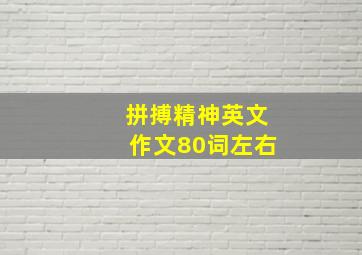 拼搏精神英文
作文80词左右